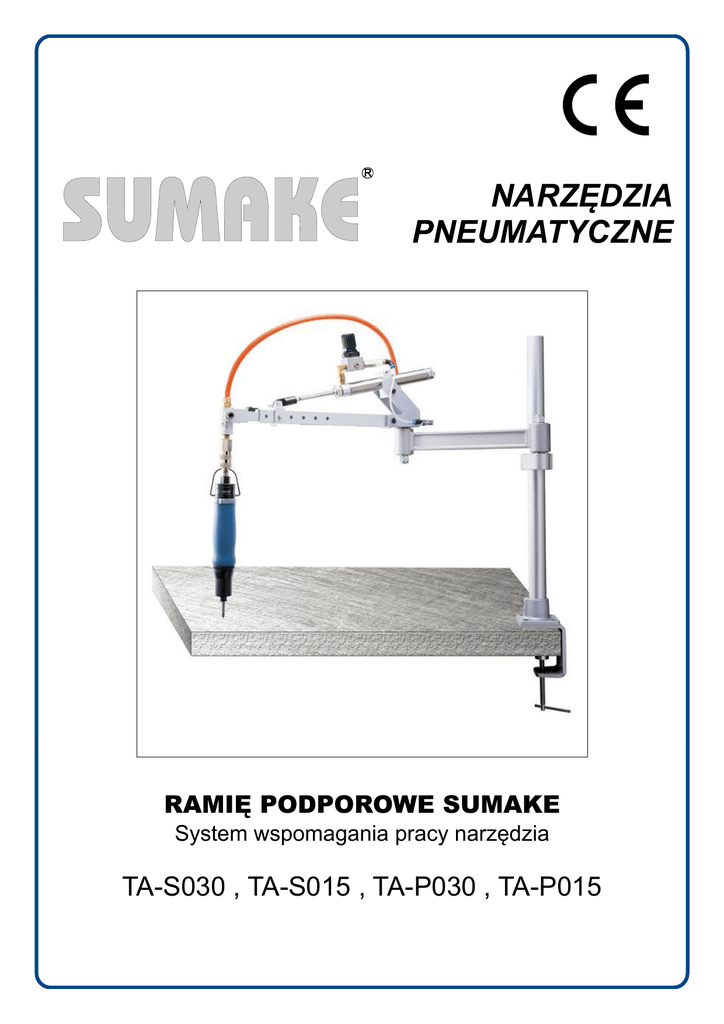 CE

SUMAKE®

NARZĘDZIA
PNEUMATYCZNE

RAMIĘ PODPOROWE SUMAKE
System wspomagania pracy narzędzia

TA-S030 , TA-S015 , TA-P030 , TA-P015